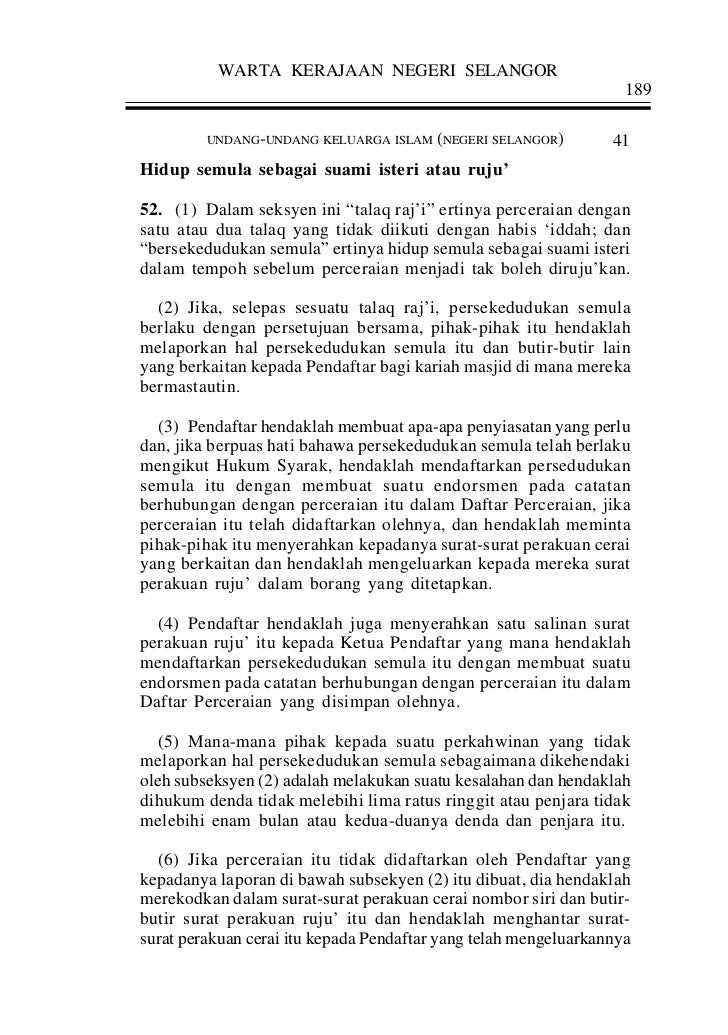 WARTA KERAJAAN NEGERI SELANGOR

189

UNDANG-UNDANG KELUARGA ISLAM (NEGERI SELANGOR) 41

Hidup semula sebagai suami isteri atau ruju'

52. (1) Dalam seksyen ini "talaq raj'i" ertinya perceraian dengan satu atau dua talaq yang tidak diikuti dengan habis 'iddah; dan "bersekedudukan semula" ertinya hidup semula sebagai suami isteri dalam tempoh sebelum perceraian menjadi tak boleh diruju'kan.

(2) Jika, selepas sesuatu talaq raj'i, persekedudukan semula berlaku dengan persetujuan bersama, pihak-pihak itu hendaklah melaporkan hal persekedudukan semula itu dan butir-butir lain yang berkaitan kepada Pendaftar bagi kariah masjid di mana mereka bermastautin.

(3) Pendaftar hendaklah membuat apa-apa penyiasatan yang perlu dan, jika berpuas hati bahawa persekedudukan semula telah berlaku mengikut Hukum Syarak, hendaklah mendaftarkan persedudukan semula itu dengan membuat suatu endorsmen pada catatan berhubungan dengan perceraian itu dalam Daftar Perceraian, jika perceraian itu telah didaftarkan olehnya, dan hendaklah meminta pihak-pihak itu menyerahkan kepadanya surat-surat perakuan cerai yang berkaitan dan hendaklah mengeluarkan kepada mereka surat perakuan ruju' dalam borang yang ditetapkan.

(4) Pendaftar hendaklah juga menyerahkan satu salinan surat perakuan ruju' itu kepada Ketua Pendaftar yang mana hendaklah mendaftarkan persekedudukan semula itu dengan membuat suatu endorsmen pada catatan berhubungan dengan perceraian itu dalam Daftar Perceraian yang disimpan olehnya.

(5) Mana-mana pihak kepada suatu perkahwinan yang tidak melaporkan hal persekedudukan semula sebagaimana dikehendaki oleh subseksyen (2) adalah melakukan suatu kesalahan dan hendaklah dihukum denda tidak melebihi lima ratus ringgit atau penjara tidak melebihi enam bulan atau kedua-duanya denda dan penjara itu.

(6) Jika perceraian itu tidak didaftarkan oleh Pendaftar yang kepadanya laporan di bawah subsekyen (2) itu dibuat, dia hendaklah merekodkan dalam surat-surat perakuan cerai nombor siri dan butir-butir surat perakuan ruju' itu dan hendaklah menghantar surat-surat perakuan cerai itu kepada Pendaftar yang telah mengeluarkannya